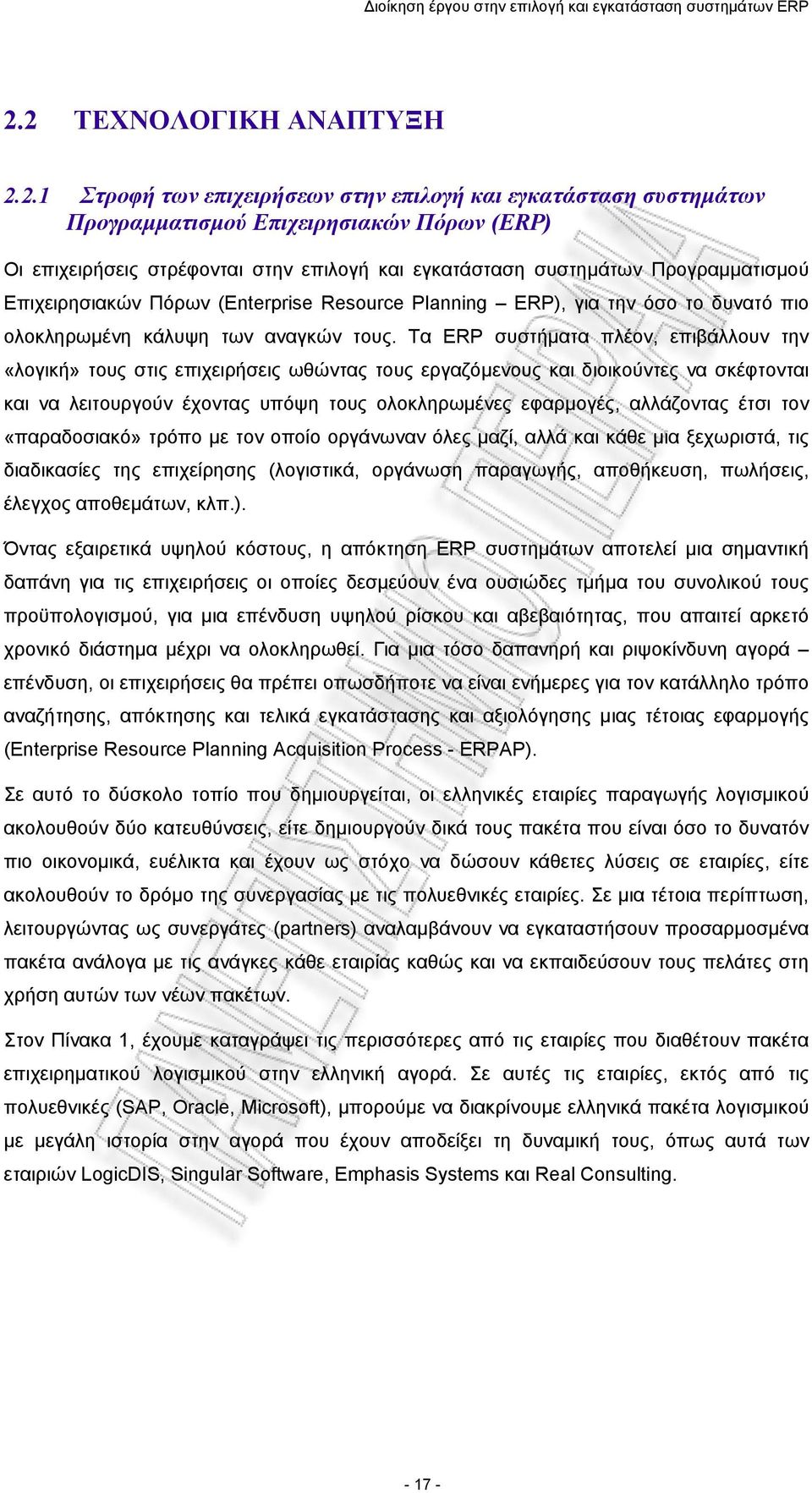 Διοίκηση έργου στην επιλογή και εγκατάσταση συστημάτων ERP

2.2 ΤΕΧΝΟΛΟΓΙΚΗ ΑΝΑΠΤΥΞΗ

2.2.1 Στροφή των επιχειρήσεων στην επιλογή και εγκατάσταση συστημάτων Προγραμματισμού Επιχειρησιακών Πόρων (ERP)

Οι επιχειρήσεις στρέφονται στην επιλογή και εγκατάσταση συστημάτων Προγραμματισμού Επιχειρησιακών Πόρων (Enterprise Resource Planning – ERP), για την όσο το δυνατό πιο ολοκληρωμένη κάλυψη των αναγκών τους. Τα ERP συστήματα πλέον, επιβάλλουν την «λογική» τους στις επιχειρήσεις ωθώντας τους εργαζόμενους και διοικούντες να σκέφτονται και να λειτουργούν έχοντας υπόψη τους ολοκληρωμένες εφαρμογές, αλλάζοντας έτσι τον «παραδοσιακό» τρόπο με τον οποίο οργάνωναν όλες μαζί, αλλά και κάθε μια ξεχωριστά, τις διαδικασίες της επιχείρησης (λογιστικά, οργάνωση παραγωγής, αποθήκευση, πωλήσεις, έλεγχος αποθεμάτων, κλπ.).

Όντας εξαιρετικά υψηλού κόστους, η απόκτηση ERP συστημάτων αποτελεί μια σημαντική δαπάνη για τις επιχειρήσεις οι οποίες δεσμεύουν ένα ουσιώδες τμήμα του συνολικού τους προϋπολογισμού, για μια επένδυση υψηλού ρίσκου και αβεβαιότητας, που απαιτεί αρκετό χρονικό διάστημα μέχρι να ολοκληρωθεί. Για μια τόσο δαπανηρή και ριψοκίνδυνη αγορά – επένδυση, οι επιχειρήσεις θα πρέπει οπωσδήποτε να είναι ενήμερες για τον κατάλληλο τρόπο αναζήτησης, απόκτησης και τελικά εγκατάστασης και αξιολόγησης μιας τέτοιας εφαρμογής (Enterprise Resource Planning Acquisition Process - ERPAP).

Σε αυτό το δύσκολο τοπίο που δημιουργείται, οι ελληνικές εταιρίες παραγωγής λογισμικού ακολουθούν δύο κατευθύνσεις, είτε δημιουργούν δικά τους πακέτα που είναι όσο το δυνατόν πιο οικονομικά, ευέλικτα και έχουν ως στόχο να δώσουν κάθετες λύσεις σε εταιρίες, είτε ακολουθούν το δρόμο της συνεργασίας με τις πολυεθνικές εταιρίες. Σε μια τέτοια περίπτωση, λειτουργώντας ως συνεργάτες (partners) αναλαμβάνουν να εγκαταστήσουν προσαρμοσμένα πακέτα ανάλογα με τις ανάγκες κάθε εταιρίας καθώς και να εκπαιδεύσουν τους πελάτες στη χρήση αυτών των νέων πακέτων.

Στον Πίνακα 1, έχουμε καταγράψει τις περισσότερες από τις εταιρίες που διαθέτουν πακέτα επιχειρηματικού λογισμικού στην ελληνική αγορά. Σε αυτές τις εταιρίες, εκτός από τις πολυεθνικές (SAP, Oracle, Microsoft), μπορούμε να διακρίνουμε ελληνικά πακέτα λογισμικού με μεγάλη ιστορία στην αγορά που έχουν αποδείξει τη δυναμική τους, όπως αυτά των εταιριών LogicDIS, Singular Software, Emphasis Systems και Real Consulting.

- 17 -